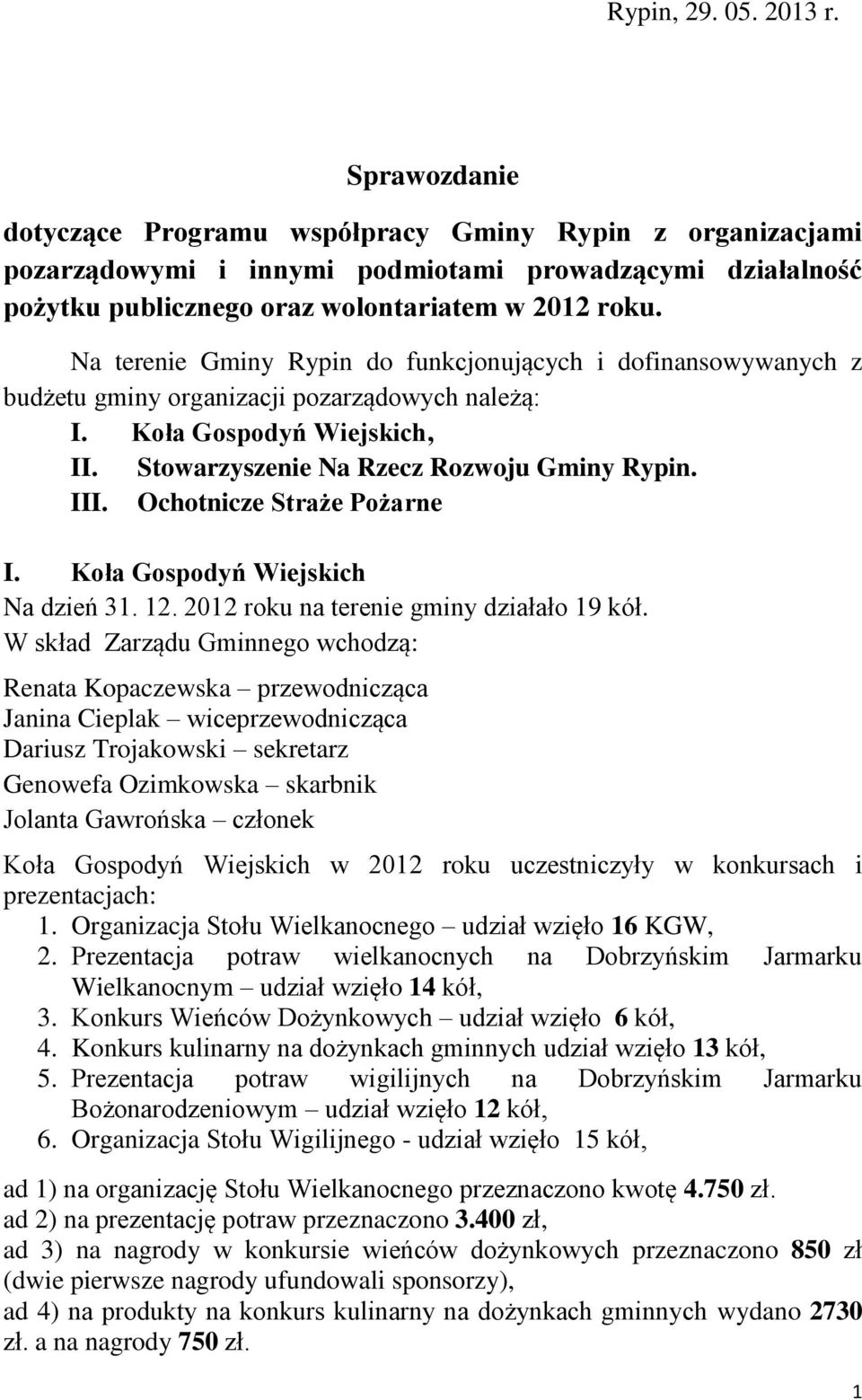 Rypin, 29. 05. 2013 r.

Sprawozdanie

dotyczące Programu współpracy Gminy Rypin z organizacjami pozarządowymi i innymi podmiotami prowadzącymi działalność pożytku publicznego oraz wolontariatem w 2012 roku.

Na terenie Gminy Rypin do funkcjonujących i dofinansowywanych z budżetu gminy organizacji pozarządowych należą:
I. Koła Gospodyń Wiejskich,
II. Stowarzyszenie Na Rzecz Rozwoju Gminy Rypin.
III. Ochotnicze Straże Pożarne

I. Koła Gospodyń Wiejskich
Na dzień 31. 12. 2012 roku na terenie gminy działało 19 kół.
W skład Zarządu Gminnego wchodzą:

Renata Kopaczewska – przewodnicząca
Janina Cieplak – wiceprzewodnicząca
Dariusz Trojakowski – sekretarz
Genowefa Ozimkowska – skarbnik
Jolanta Gawrońska – członek

Koła Gospodyń Wiejskich w 2012 roku uczestniczyły w konkursach i prezentacjach:
1. Organizacja Stołu Wielkanocnego – udział wzięło 16 KGW,
2. Prezentacja potraw wielkanocnych na Dobrzyńskim Jarmarku Wielkanocnym – udział wzięło 14 kół,
3. Konkurs Wieńców Dożynkowych – udział wzięło 6 kół,
4. Konkurs kulinarny na dożynkach gminnych udział wzięło 13 kół,
5. Prezentacja potraw wigilijnych na Dobrzyńskim Jarmarku Bożonarodzeniowym – udział wzięło 12 kół,
6. Organizacja Stołu Wigilijnego - udział wzięło 15 kół,

ad 1) na organizację Stołu Wielkanocnego przeznaczono kwotę 4.750 zł.
ad 2) na prezentację potraw przeznaczono 3.400 zł,
ad 3) na nagrody w konkursie wieńców dożynkowych przeznaczono 850 zł (dwie pierwsze nagrody ufundowali sponsorzy),
ad 4) na produkty na konkurs kulinarny na dożynkach gminnych wydano 2730 zł. a na nagrody 750 zł.

1